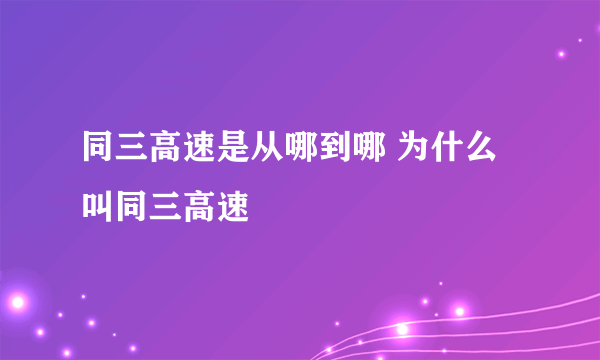 同三高速是从哪到哪 为什么叫同三高速